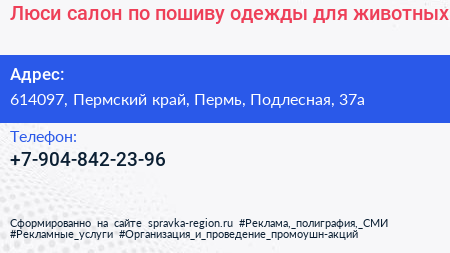 Люси салон по пошиву одежды для животных

Адрес:
614097, Пермский край, Пермь, Подлесная, 37а

Телефон:
+7-904-842-23-96

Сформированно на сайте spravka-region.ru #Реклама,_полиграфия,_СМИ #Рекламные_услуги #Организация_и_проведение_промоушн-акций